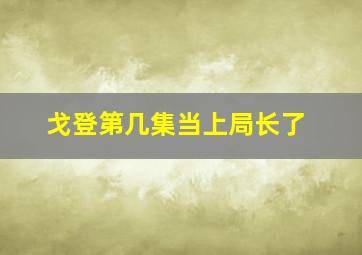 戈登第几集当上局长了